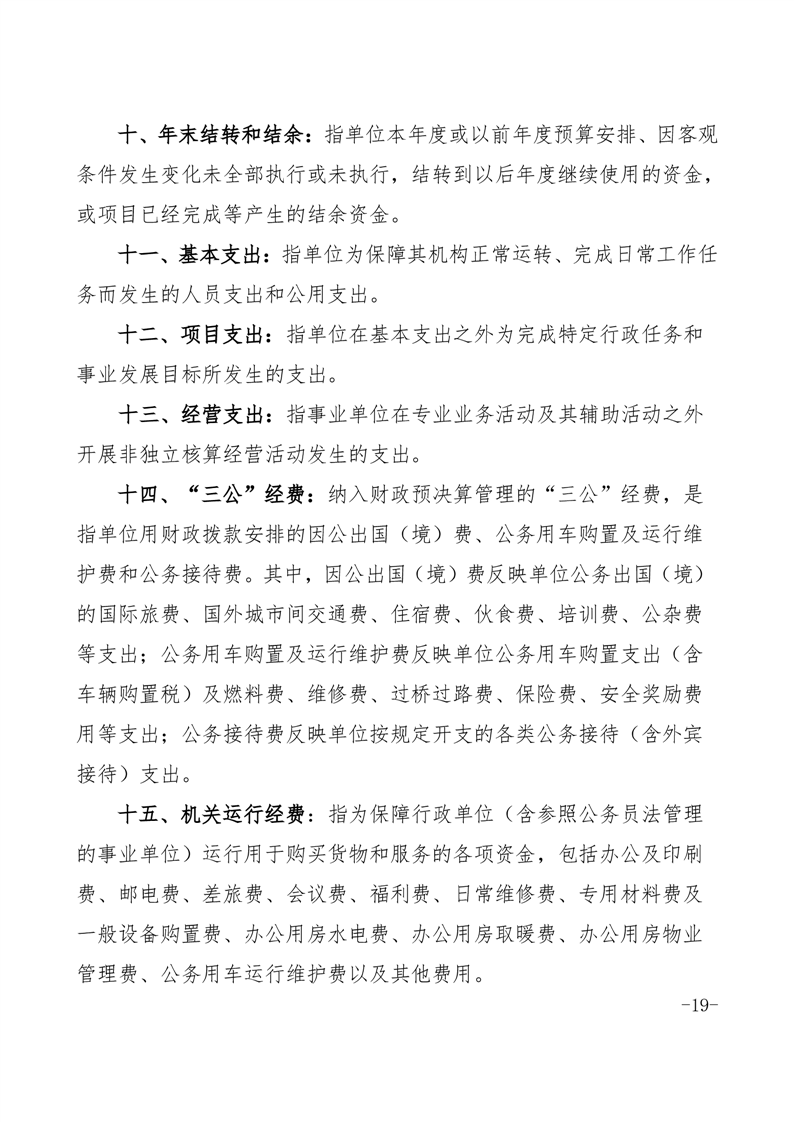 十、年末结转和结余：指单位本年度或以前年度预算安排、因客观条件发生变化未全部执行或未执行，结转到以后年度继续使用的资金，或项目已经完成等产生的结余资金。

十一、基本支出：指单位为保障其机构正常运转、完成日常工作任务而发生的人员支出和公用支出。

十二、项目支出：指单位在基本支出之外为完成特定行政任务和事业发展目标所发生的支出。

十三、经营支出：指事业单位在专业业务活动及其辅助活动之外开展非独立核算经营活动发生的支出。

十四、“三公”经费：纳入财政预决算管理的“三公”经费，是指单位用财政拨款安排的因公出国（境）费、公务用车购置及运行维护费和公务接待费。其中，因公出国（境）费反映单位公务出国（境）的国际旅费、国外城市间交通费、住宿费、伙食费、培训费、公杂费等支出；公务用车购置及运行维护费反映单位公务用车购置支出（含车辆购置税）及燃料费、维修费、过桥过路费、保险费、安全奖励费用等支出；公务接待费反映单位按规定开支的各类公务接待（含外宾接待）支出。

十五、机关运行经费：指为保障行政单位（含参照公务员法管理的事业单位）运行用于购买货物和服务的各项资金，包括办公及印刷费、邮电费、差旅费、会议费、福利费、日常维修费、专用材料费及一般设备购置费、办公用房水电费、办公用房取暖费、办公用房物业管理费、公务用车运行维护费以及其他费用。

-19-